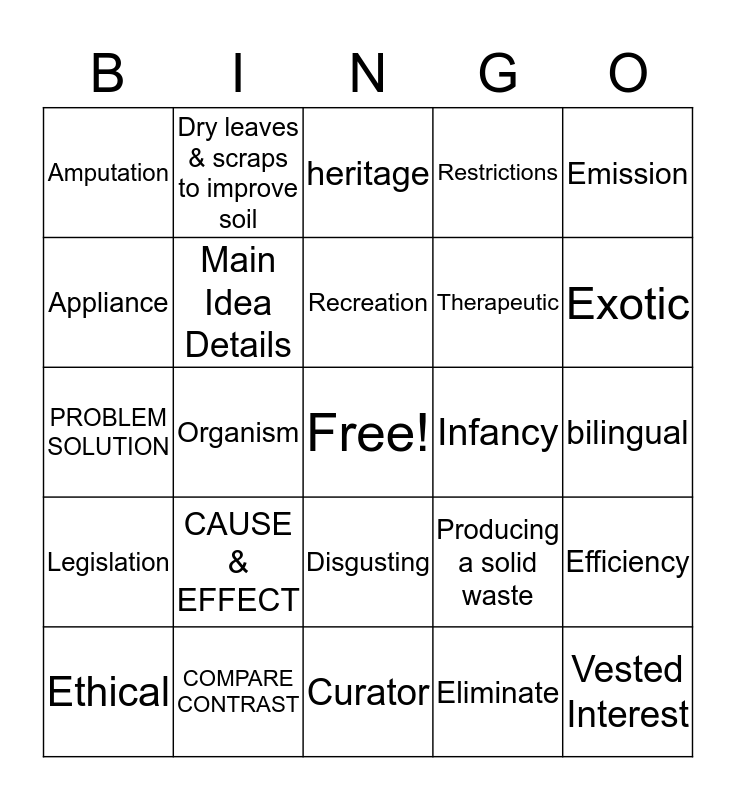 | B | I | N | G | O |
|---|---|---|---|---|
| Amputation | Dry leaves & scraps to improve soil | heritage | Restrictions | Emission |
| Appliance | Main Idea Details | Recreation | Therapeutic | Exotic |
| PROBLEM SOLUTION | Organism | Free! | Infancy | bilingual |
| Legislation | CAUSE & EFFECT | Disgusting | Producing a solid waste | Efficiency |
| Ethical | COMPARE CONTRAST | Curator | Eliminate | Vested Interest |